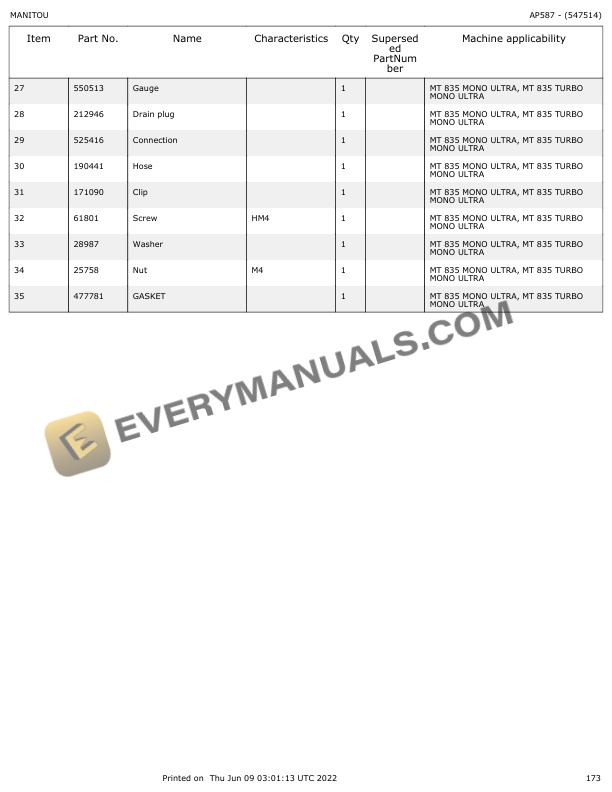 MANITOU

AP587 - (547514)

| Item | Part No. | Name | Characteristics | Qty | Superseded PartNumber | Machine applicability |
|---|---|---|---|---|---|---|
| 27 | 550513 | Gauge | | 1 | | MT 835 MONO ULTRA, MT 835 TURBO MONO ULTRA |
| 28 | 212946 | Drain plug | | 1 | | MT 835 MONO ULTRA, MT 835 TURBO MONO ULTRA |
| 29 | 525416 | Connection | | 1 | | MT 835 MONO ULTRA, MT 835 TURBO MONO ULTRA |
| 30 | 190441 | Hose | | 1 | | MT 835 MONO ULTRA, MT 835 TURBO MONO ULTRA |
| 31 | 171090 | Clip | | 1 | | MT 835 MONO ULTRA, MT 835 TURBO MONO ULTRA |
| 32 | 61801 | Screw | HM4 | 1 | | MT 835 MONO ULTRA, MT 835 TURBO MONO ULTRA |
| 33 | 28987 | Washer | | 1 | | MT 835 MONO ULTRA, MT 835 TURBO MONO ULTRA |
| 34 | 25758 | Nut | M4 | 1 | | MT 835 MONO ULTRA, MT 835 TURBO MONO ULTRA |
| 35 | 477781 | GASKET | | 1 | | MT 835 MONO ULTRA, MT 835 TURBO MONO ULTRA |

EVERYMANUALS.COM

Printed on Thu Jun 09 03:01:13 UTC 2022

173